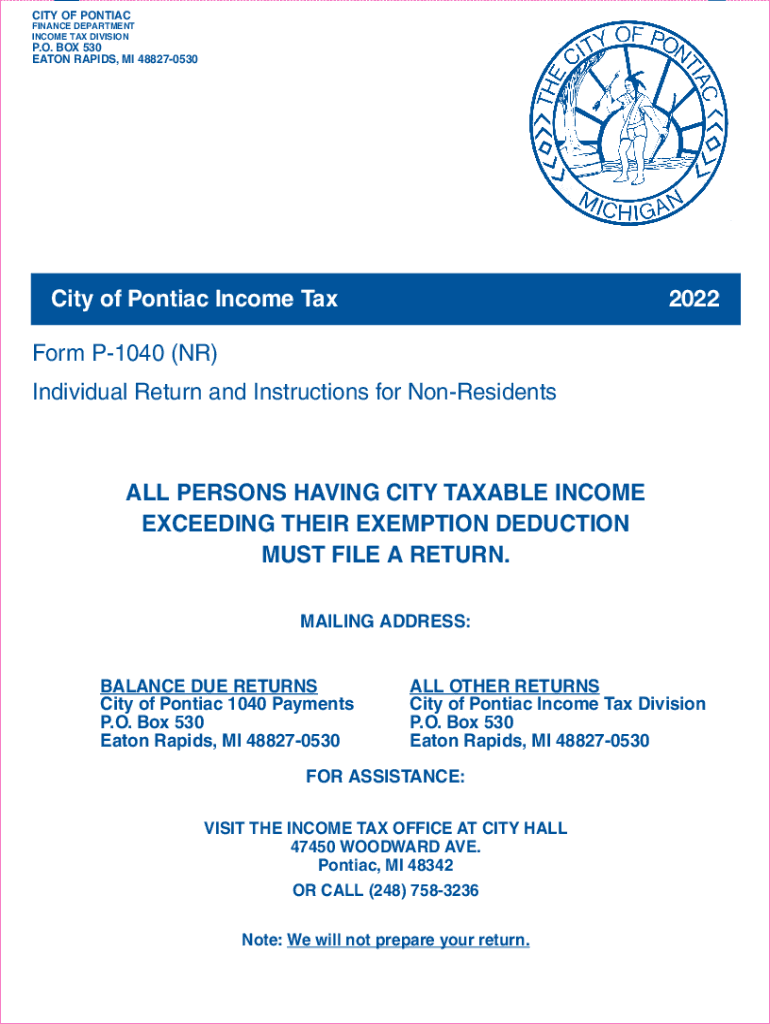 CITY OF PONTIAC
FINANCE DEPARTMENT
INCOME TAX DIVISION
P.O. BOX 530
EATON RAPIDS, MI 48827-0530

THE CITY OF PONTIAC
MICHIGAN

City of Pontiac Income Tax 2022

Form P-1040 (NR)

Individual Return and Instructions for Non-Residents

ALL PERSONS HAVING CITY TAXABLE INCOME EXCEEDING THEIR EXEMPTION DEDUCTION MUST FILE A RETURN.

MAILING ADDRESS:

BALANCE DUE RETURNS
City of Pontiac 1040 Payments
P.O. Box 530
Eaton Rapids, MI 48827-0530

ALL OTHER RETURNS
City of Pontiac Income Tax Division
P.O. Box 530
Eaton Rapids, MI 48827-0530

FOR ASSISTANCE:

VISIT THE INCOME TAX OFFICE AT CITY HALL
47450 WOODWARD AVE.
Pontiac, MI 48342

OR CALL (248) 758-3236

Note: We will not prepare your return.